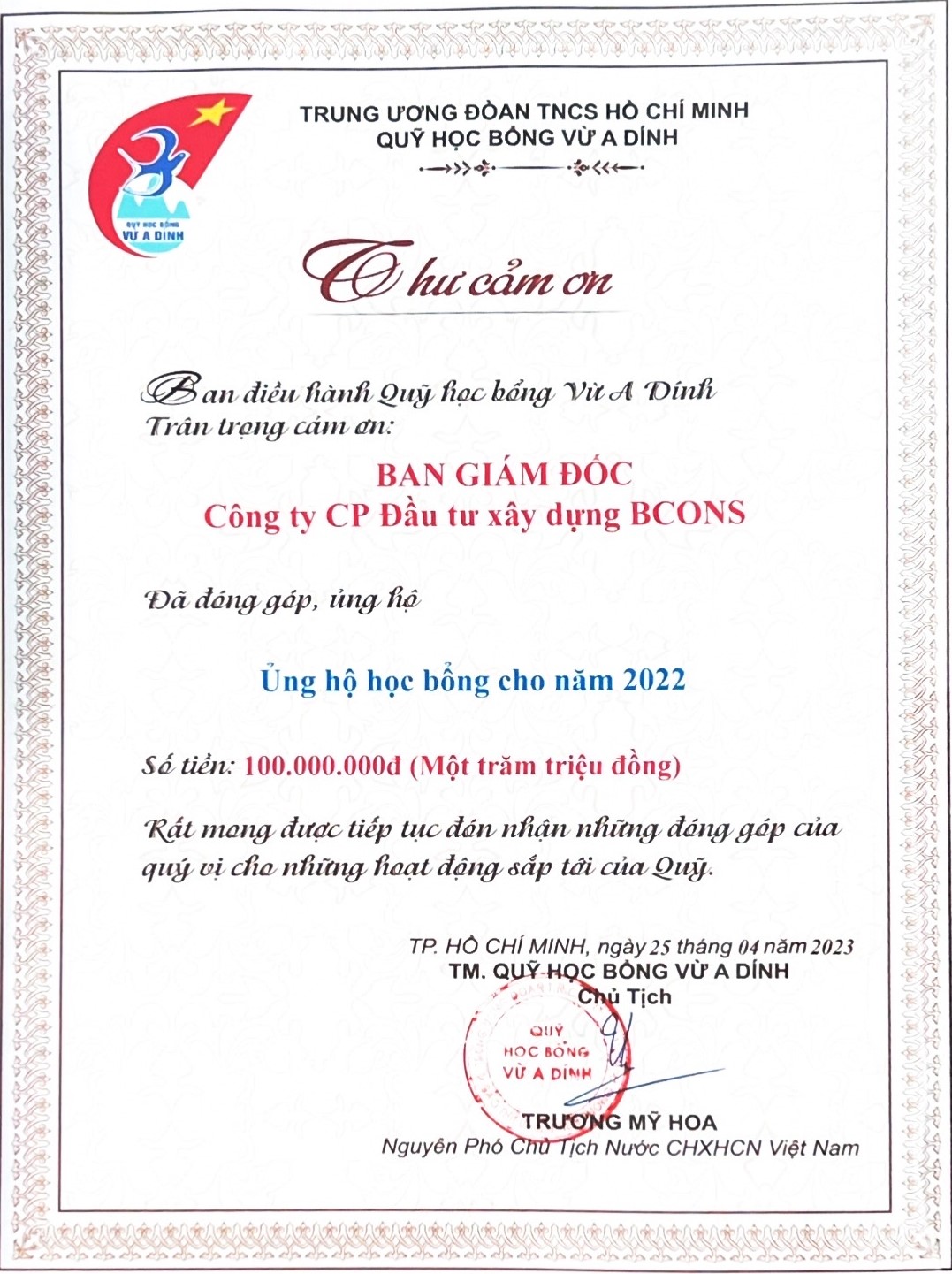 QUỸ HỌC BỔNG VỪ A DÍNH

TRUNG ƯƠNG ĐOÀN TNCS HỒ CHÍ MINH
QUỸ HỌC BỔNG VỪ A DÍNH

Thư cảm ơn

Ban điều hành Quỹ học bổng Vừ A Dính
Trân trọng cảm ơn:

BAN GIÁM ĐỐC
Công ty CP Đầu tư xây dựng BCONS

Đã đóng góp, ủng hộ

Ủng hộ học bổng cho năm 2022

Số tiền: 100.000.000đ (Một trăm triệu đồng)

Rất mong được tiếp tục đón nhận những đóng góp của quý vị cho những hoạt động sắp tới của Quỹ.

TP. HỒ CHÍ MINH, ngày 25 tháng 04 năm 2023
TM. QUỸ HỌC BỔNG VỪ A DÍNH
Chủ Tịch

QUỸ HỌC BỔNG VỪ A DÍNH

TRƯƠNG MỸ HOA
Nguyên Phó Chủ Tịch Nước CHXHCN Việt Nam